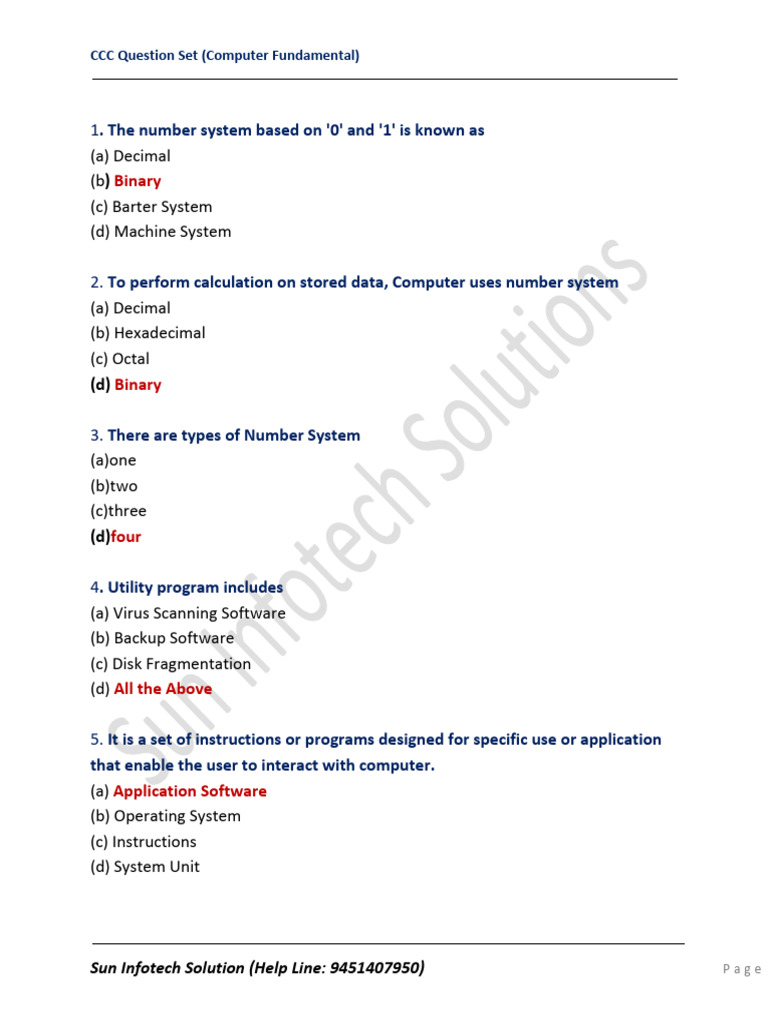 CCC Question Set (Computer Fundamental)

1. The number system based on '0' and '1' is known as
(a) Decimal
(b) Binary
(c) Barter System
(d) Machine System

2. To perform calculation on stored data, Computer uses number system
(a) Decimal
(b) Hexadecimal
(c) Octal
(d) Binary

3. There are types of Number System
(a)one
(b)two
(c)three
(d)four

4. Utility program includes
(a) Virus Scanning Software
(b) Backup Software
(c) Disk Fragmentation
(d) All the Above

5. It is a set of instructions or programs designed for specific use or application that enable the user to interact with computer.
(a) Application Software
(b) Operating System
(c) Instructions
(d) System Unit

Sun Infotech Solutions

Sun Infotech Solution (Help Line: 9451407950)

Page